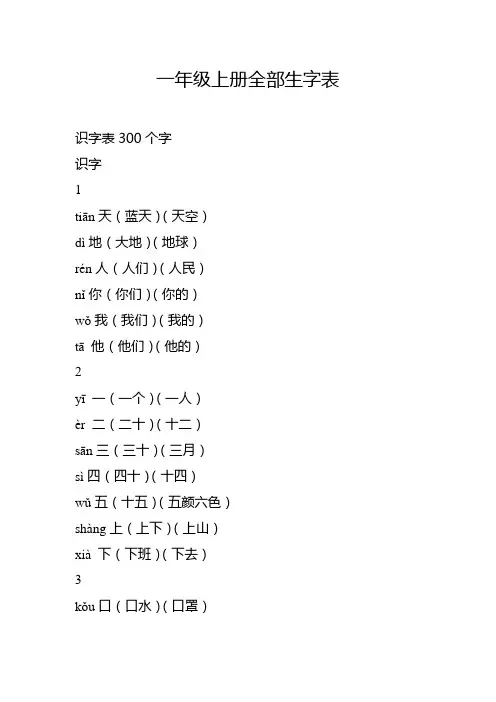 一年级上册全部生字表

识字表 300 个字

识字

1

tiān 天（蓝天）（天空）

dì 地（大地）（地球）

rén 人（人们）（人民）

nǐ 你（你们）（你的）

wǒ 我（我们）（我的）

tā 他（他们）（他的）

2

yī 一（一个）（一人）

èr 二（二十）（十二）

sān 三（三十）（三月）

sì 四（四十）（十四）

wǔ 五（十五）（五颜六色）

shàng 上（上下）（上山）

xià 下（下班）（下去）

3

kǒu 口（口水）（口罩）